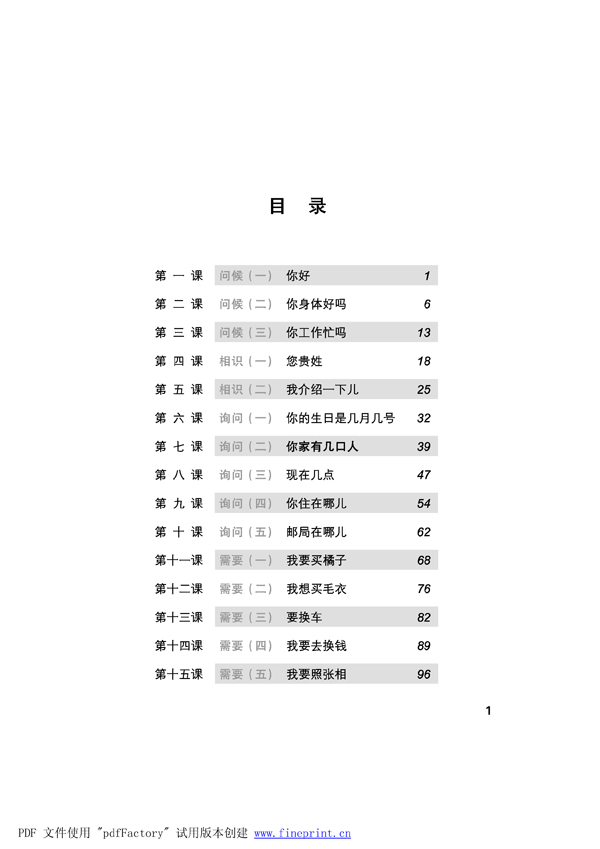 目 录

| | | | |
|---|---|---|---|
| 第 一 课 | 问候（一） | 你好 | 1 |
| 第 二 课 | 问候（二） | 你身体好吗 | 6 |
| 第 三 课 | 问候（三） | 你工作忙吗 | 13 |
| 第 四 课 | 相识（一） | 您贵姓 | 18 |
| 第 五 课 | 相识（二） | 我介绍一下儿 | 25 |
| 第 六 课 | 询问（一） | 你的生日是几月几号 | 32 |
| 第 七 课 | 询问（二） | 你家有几口人 | 39 |
| 第 八 课 | 询问（三） | 现在几点 | 47 |
| 第 九 课 | 询问（四） | 你住在哪儿 | 54 |
| 第 十 课 | 询问（五） | 邮局在哪儿 | 62 |
| 第十一课 | 需要（一） | 我要买橘子 | 68 |
| 第十二课 | 需要（二） | 我想买毛衣 | 76 |
| 第十三课 | 需要（三） | 要换车 | 82 |
| 第十四课 | 需要（四） | 我要去换钱 | 89 |
| 第十五课 | 需要（五） | 我要照张相 | 96 |

1

PDF 文件使用 "pdfFactory" 试用版本创建 www.fineprint.cn